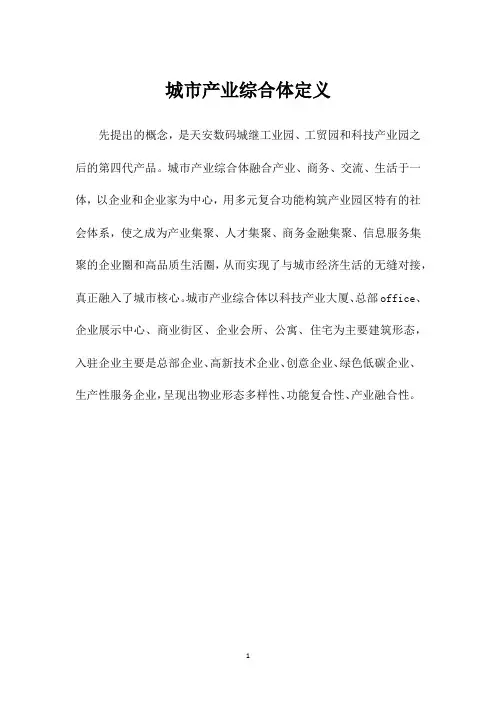 城市产业综合体定义

先提出的概念，是天安数码城继工业园、工贸园和科技产业园之后的第四代产品。城市产业综合体融合产业、商务、交流、生活于一体，以企业和企业家为中心，用多元复合功能构筑产业园区特有的社会体系，使之成为产业集聚、人才集聚、商务金融集聚、信息服务集聚的企业圈和高品质生活圈，从而实现了与城市经济生活的无缝对接，真正融入了城市核心。城市产业综合体以科技产业大厦、总部office、企业展示中心、商业街区、企业会所、公寓、住宅为主要建筑形态，入驻企业主要是总部企业、高新技术企业、创意企业、绿色低碳企业、生产性服务企业，呈现出物业形态多样性、功能复合性、产业融合性。

1